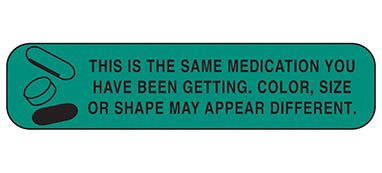 THIS IS THE SAME MEDICATION YOU HAVE BEEN GETTING. COLOR, SIZE OR SHAPE MAY APPEAR DIFFERENT.